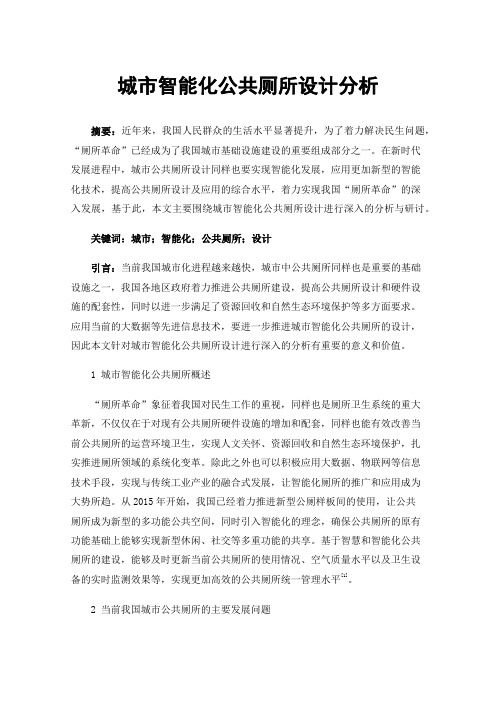 城市智能化公共厕所设计分析

摘要：近年来，我国人民群众的生活水平显著提升，为了着力解决民生问题，“厕所革命”已经成为了我国城市基础设施建设的重要组成部分之一。在新时代发展进程中，城市公共厕所设计同样也要实现智能化发展，应用更加新型的智能化技术，提高公共厕所设计及应用的综合水平，着力实现我国“厕所革命”的深入发展，基于此，本文主要围绕城市智能化公共厕所设计进行深入的分析与研讨。

关键词：城市；智能化；公共厕所；设计

引言：当前我国城市化进程越来越快，城市中公共厕所同样也是重要的基础设施之一，我国各地区政府着力推进公共厕所建设，提高公共厕所设计和硬件设施的配套性，同时以进一步满足了资源回收和自然生态环境保护等多方面要求。应用当前的大数据等先进信息技术，要进一步推进城市智能化公共厕所的设计，因此本文针对城市智能化公共厕所设计进行深入的分析有重要的意义和价值。

1 城市智能化公共厕所概述

“厕所革命”象征着我国对民生工作的重视，同样也是厕所卫生系统的重大革新，不仅仅在于对现有公共厕所硬件设施的增加和配套，同样也能有效改善当前公共厕所的运营环境卫生，实现人文关怀、资源回收和自然生态环境保护，扎实推进厕所领域的系统化变革。除此之外也可以积极应用大数据、物联网等信息技术手段，实现与传统工业产业的融合式发展，让智能化厕所的推广和应用成为大势所趋。从 2015 年开始，我国已经着力推进新型公厕样板间的使用，让公共厕所成为新型的多功能公共空间，同时引入智能化的理念，确保公共厕所的原有功能基础上能够实现新型休闲、社交等多重功能的共享。基于智慧和智能化公共厕所的建设，能够及时更新当前公共厕所的使用情况、空气质量水平以及卫生设备的实时监测效果等，实现更加高效的公共厕所统一管理水平$^{[1]}$。

2 当前我国城市公共厕所的主要发展问题